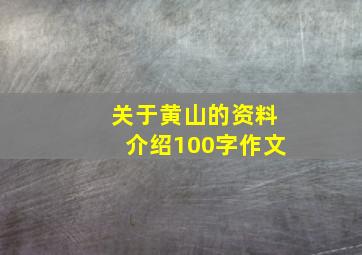 关于黄山的资料介绍100字作文